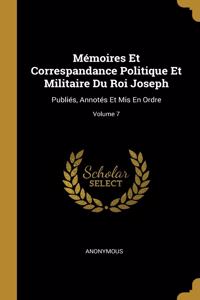 Mémoires Et Correspandance Politique Et Militaire Du Roi Joseph

Publiés, Annotés Et Mis En Ordre

Volume 7

Scholar SELECT

ANONYMOUS